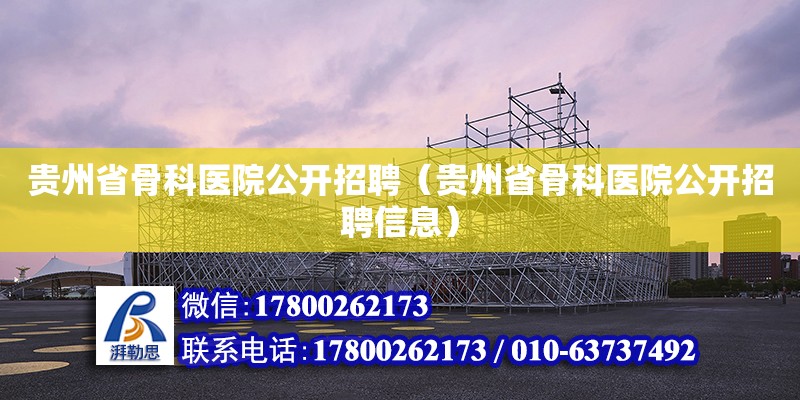 贵州省骨科医院公开招聘（贵州省骨科医院公开招聘信息）

湃勒思

微信:17800262173

联系电话:17800262173 / 010-63737492